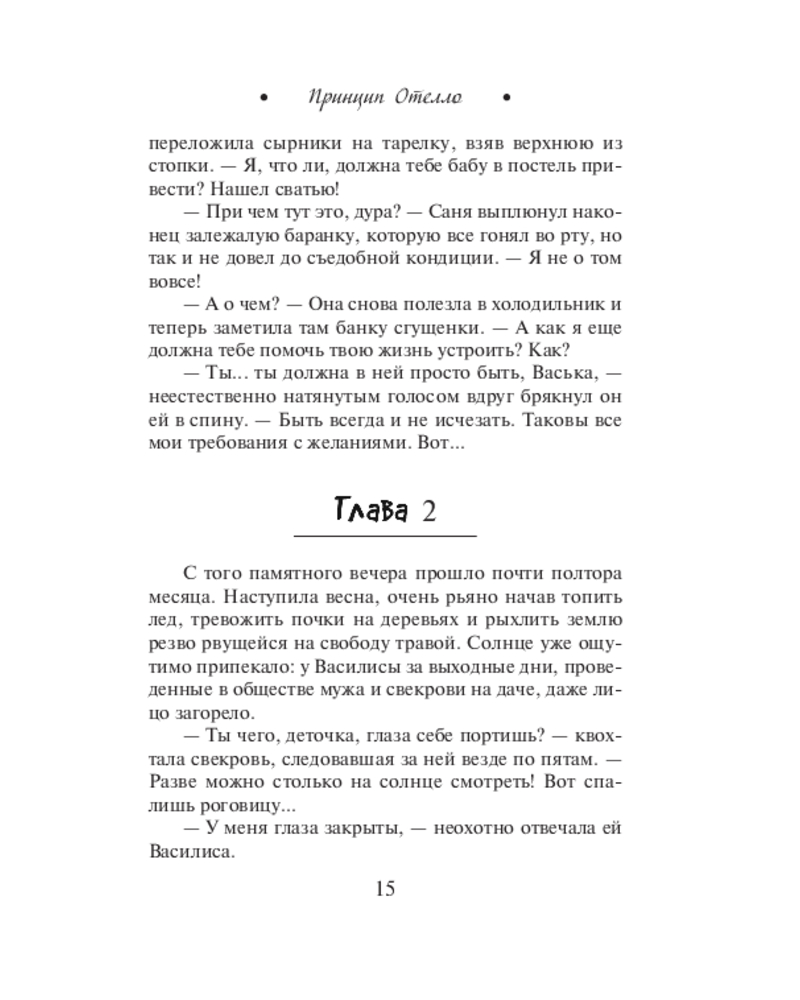 • Принцип Отелло •

переложила сырники на тарелку, взяв верхнюю из стопки. — Я, что ли, должна тебе бабу в постель привести? Нашел сватью!

— При чем тут это, дура? — Саня выплюнул наконец залежалую баранку, которую все гонял во рту, но так и не довел до съедобной кондиции. — Я не о том вовсе!

— А о чем? — Она снова полезла в холодильник и теперь заметила там банку сгущенки. — А как я еще должна тебе помочь твою жизнь устроить? Как?

— Ты... ты должна в ней просто быть, Васька, — неестественно натянутым голосом вдруг брякнул он ей в спину. — Быть всегда и не исчезать. Таковы все мои требования с желаниями. Вот...

Глава 2

С того памятного вечера прошло почти полтора месяца. Наступила весна, очень рьяно начав топить лед, тревожить почки на деревьях и рыхлить землю резво рвущейся на свободу травой. Солнце уже ощутимо припекало: у Василисы за выходные дни, проведенные в обществе мужа и свекрови на даче, даже лицо загорело.

— Ты чего, деточка, глаза себе портишь? — квохтала свекровь, следовавшая за ней везде по пятам. — Разве можно столько на солнце смотреть! Вот спалишь роговицу...

— У меня глаза закрыты, — неохотно отвечала ей Василиса.

15